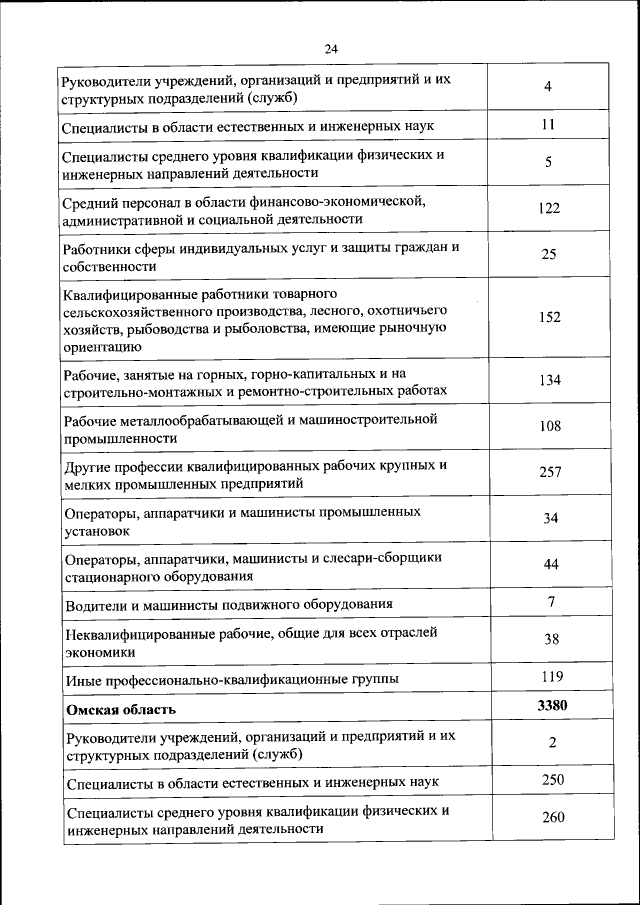 24

| | |
|---|---|
| Руководители учреждений, организаций и предприятий и их структурных подразделений (служб) | 4 |
| Специалисты в области естественных и инженерных наук | 11 |
| Специалисты среднего уровня квалификации физических и инженерных направлений деятельности | 5 |
| Средний персонал в области финансово-экономической, административной и социальной деятельности | 122 |
| Работники сферы индивидуальных услуг и защиты граждан и собственности | 25 |
| Квалифицированные работники товарного сельскохозяйственного производства, лесного, охотничьего хозяйств, рыбоводства и рыболовства, имеющие рыночную ориентацию | 152 |
| Рабочие, занятые на горных, горно-капитальных и на строительно-монтажных и ремонтно-строительных работах | 134 |
| Рабочие металлообрабатывающей и машиностроительной промышленности | 108 |
| Другие профессии квалифицированных рабочих крупных и мелких промышленных предприятий | 257 |
| Операторы, аппаратчики и машинисты промышленных установок | 34 |
| Операторы, аппаратчики, машинисты и слесари-сборщики стационарного оборудования | 44 |
| Водители и машинисты подвижного оборудования | 7 |
| Неквалифицированные рабочие, общие для всех отраслей экономики | 38 |
| Иные профессионально-квалификационные группы | 119 |
| **Омская область** | **3380** |
| Руководители учреждений, организаций и предприятий и их структурных подразделений (служб) | 2 |
| Специалисты в области естественных и инженерных наук | 250 |
| Специалисты среднего уровня квалификации физических и инженерных направлений деятельности | 260 |